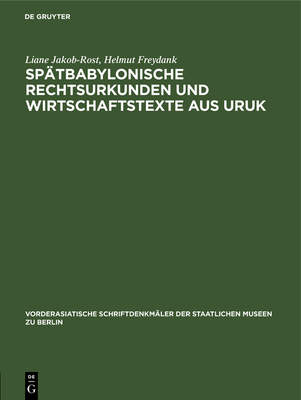 DE GRUYTER

Liane Jakob-Rost, Helmut Freydank

SPÄTBABYLONISCHE RECHTSURKUNDEN UND WIRTSCHAFTSTEXTE AUS URUK

VORDERASIATISCHE SCHRIFTDENKMÄLER DER STAATLICHEN MUSEEN ZU BERLIN

DE G